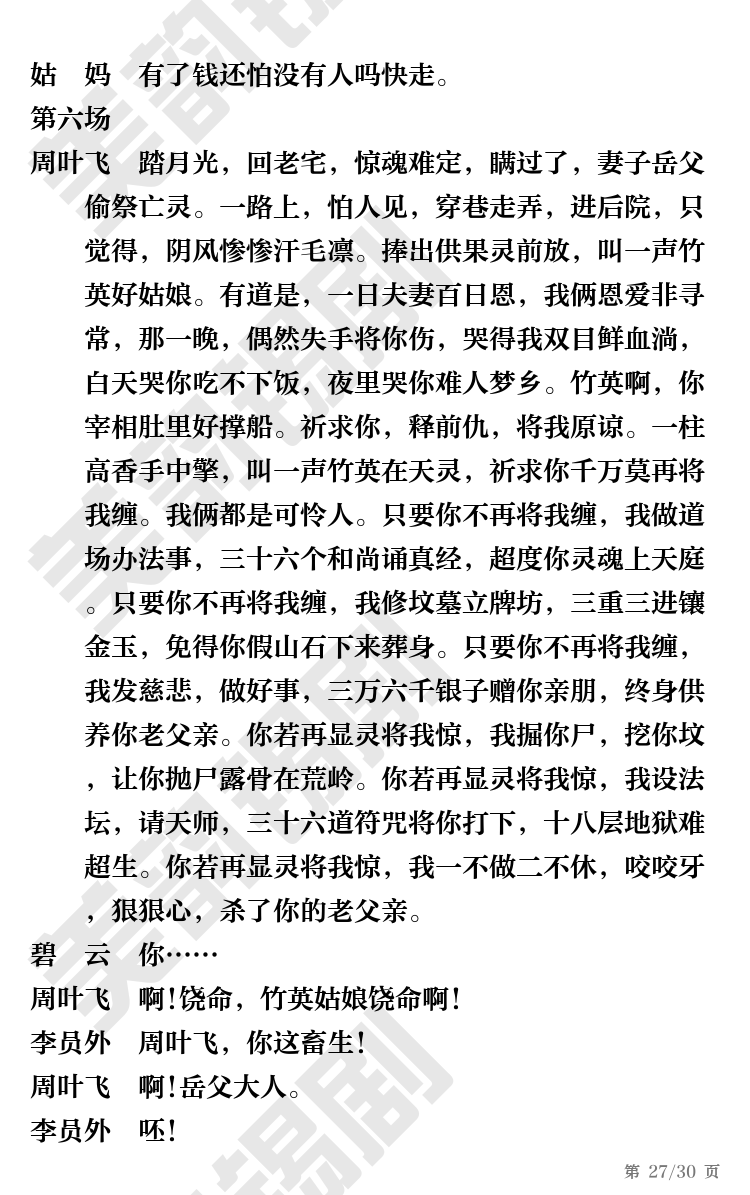 姑　妈　有了钱还怕没有人吗快走。

第六场

周叶飞　踏月光，回老宅，惊魂难定，瞒过了，妻子岳父偷祭亡灵。一路上，怕人见，穿巷走弄，进后院，只觉得，阴风惨惨汗毛凛。捧出供果灵前放，叫一声竹英好姑娘。有道是，一日夫妻百日恩，我俩恩爱非寻常，那一晚，偶然失手将你伤，哭得我双目鲜血淌，白天哭你吃不下饭，夜里哭你难人梦乡。竹英啊，你宰相肚里好撑船。祈求你，释前仇，将我原谅。一柱高香手中擎，叫一声竹英在天灵，祈求你千万莫再将我缠。我俩都是可怜人。只要你不再将我缠，我做道场办法事，三十六个和尚诵真经，超度你灵魂上天庭。只要你不再将我缠，我修坟墓立牌坊，三重三进镶金玉，免得你假山石下来葬身。只要你不再将我缠，我发慈悲，做好事，三万六千银子赠你亲朋，终身供养你老父亲。你若再显灵将我惊，我掘你尸，挖你坟，让你抛尸露骨在荒岭。你若再显灵将我惊，我设法坛，请天师，三十六道符咒将你打下，十八层地狱难超生。你若再显灵将我惊，我一不做二不休，咬咬牙，狠狠心，杀了你的老父亲。

碧　云　你……

周叶飞　啊！饶命，竹英姑娘饶命啊！

李员外　周叶飞，你这畜生！

周叶飞　啊！岳父大人。

李员外　呸！

第 27/30 页